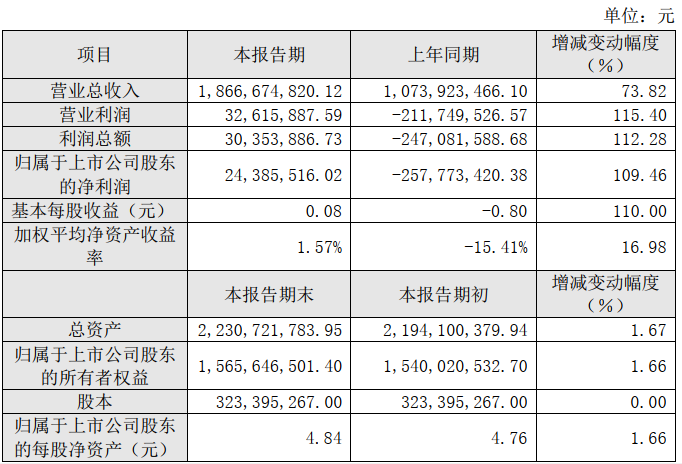 单位：元

| 项目 | 本报告期 | 上年同期 | 增减变动幅度（%） |
|---|---|---|---|
| 营业总收入 | 1，866，674，820.12 | 1，073，923，466.10 | 73.82 |
| 营业利润 | 32，615，887.59 | -211，749，526.57 | 115.40 |
| 利润总额 | 30，353，886.73 | -247，081，588.68 | 112.28 |
| 归属于上市公司股东的净利润 | 24，385，516.02 | -257，773，420.38 | 109.46 |
| 基本每股收益（元） | 0.08 | -0.80 | 110.00 |
| 加权平均净资产收益率 | 1.57% | -15.41% | 16.98 |
|  | 本报告期末 | 本报告期初 | 增减变动幅度（%） |
| 总资产 | 2，230，721，783.95 | 2，194，100，379.94 | 1.67 |
| 归属于上市公司股东的所有者权益 | 1，565，646，501.40 | 1，540，020，532.70 | 1.66 |
| 股本 | 323，395，267.00 | 323，395，267.00 | 0.00 |
| 归属于上市公司股东的每股净资产（元） | 4.84 | 4.76 | 1.66 |